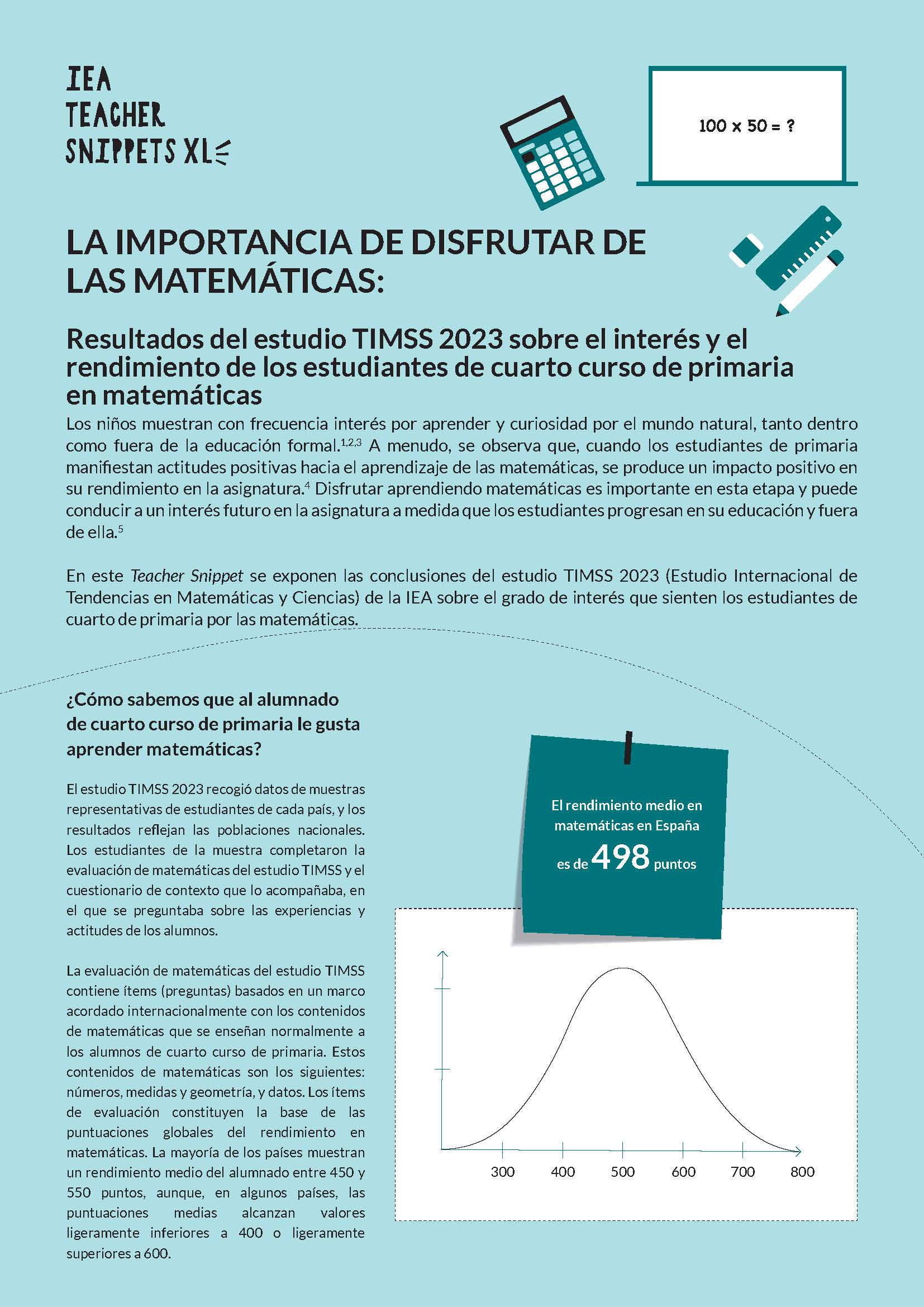 IEA
TEACHER
SNIPPETS XL

100 x 50 = ?

LA IMPORTANCIA DE DISFRUTAR DE LAS MATEMÁTICAS:

Resultados del estudio TIMSS 2023 sobre el interés y el rendimiento de los estudiantes de cuarto curso de primaria en matemáticas

Los niños muestran con frecuencia interés por aprender y curiosidad por el mundo natural, tanto dentro como fuera de la educación formal.$^{1,2,3}$ A menudo, se observa que, cuando los estudiantes de primaria manifiestan actitudes positivas hacia el aprendizaje de las matemáticas, se produce un impacto positivo en su rendimiento en la asignatura.$^{4}$ Disfrutar aprendiendo matemáticas es importante en esta etapa y puede conducir a un interés futuro en la asignatura a medida que los estudiantes progresan en su educación y fuera de ella.$^{5}$

En este Teacher Snippet se exponen las conclusiones del estudio TIMSS 2023 (Estudio Internacional de Tendencias en Matemáticas y Ciencias) de la IEA sobre el grado de interés que sienten los estudiantes de cuarto de primaria por las matemáticas.

¿Cómo sabemos que al alumnado de cuarto curso de primaria le gusta aprender matemáticas?

El estudio TIMSS 2023 recogió datos de muestras representativas de estudiantes de cada país, y los resultados reflejan las poblaciones nacionales. Los estudiantes de la muestra completaron la evaluación de matemáticas del estudio TIMSS y el cuestionario de contexto que lo acompañaba, en el que se preguntaba sobre las experiencias y actitudes de los alumnos.

La evaluación de matemáticas del estudio TIMSS contiene ítems (preguntas) basados en un marco acordado internacionalmente con los contenidos de matemáticas que se enseñan normalmente a los alumnos de cuarto curso de primaria. Estos contenidos de matemáticas son los siguientes: números, medidas y geometría, y datos. Los ítems de evaluación constituyen la base de las puntuaciones globales del rendimiento en matemáticas. La mayoría de los países muestran un rendimiento medio del alumnado entre 450 y 550 puntos, aunque, en algunos países, las puntuaciones medias alcanzan valores ligeramente inferiores a 400 o ligeramente superiores a 600.

El rendimiento medio en matemáticas en España es de 498 puntos

300 400 500 600 700 800